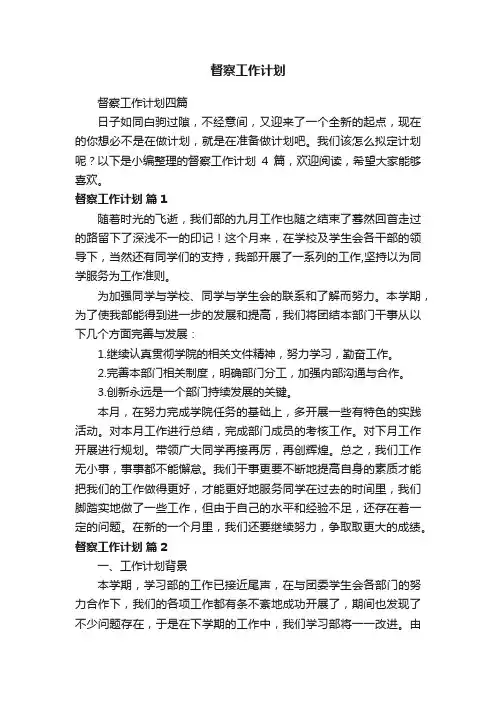 督察工作计划

督察工作计划四篇

日子如同白驹过隙，不经意间，又迎来了一个全新的起点，现在的你想必不是在做计划，就是在准备做计划吧。我们该怎么拟定计划呢？以下是小编整理的督察工作计划 4 篇，欢迎阅读，希望大家能够喜欢。

督察工作计划 篇 1

随着时光的飞逝，我们部的九月工作也随之结束了蓦然回首走过的路留下了深浅不一的印记！这个月来，在学校及学生会各干部的领导下，当然还有同学们的支持，我部开展了一系列的工作,坚持以为同学服务为工作准则。

为加强同学与学校、同学与学生会的联系和了解而努力。本学期，为了使我部能得到进一步的发展和提高，我们将团结本部门干事从以下几个方面完善与发展：

1.继续认真贯彻学院的相关文件精神，努力学习，勤奋工作。

2.完善本部门相关制度，明确部门分工，加强内部沟通与合作。

3.创新永远是一个部门持续发展的关键。

本月，在努力完成学院任务的基础上，多开展一些有特色的实践活动。对本月工作进行总结，完成部门成员的考核工作。对下月工作开展进行规划。带领广大同学再接再厉，再创辉煌。总之，我们工作无小事，事事都不能懈怠。我们干事更要不断地提高自身的素质才能把我们的工作做得更好，才能更好地服务同学在过去的时间里，我们脚踏实地做了一些工作，但由于自己的水平和经验不足，还存在着一定的问题。在新的一个月里，我们还要继续努力，争取取更大的成绩。

督察工作计划 篇 2

一、工作计划背景

本学期，学习部的工作已接近尾声，在与团委学生会各部门的努力合作下，我们的各项工作都有条不紊地成功开展了，期间也发现了不少问题存在，于是在下学期的工作中，我们学习部将一一改进。由